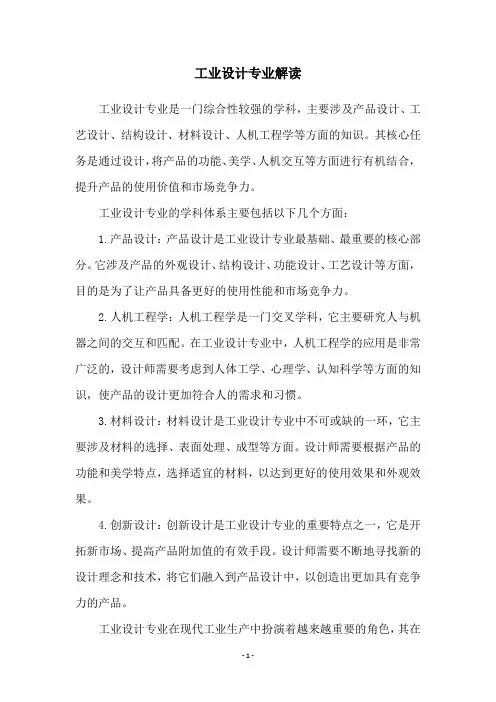 工业设计专业解读

工业设计专业是一门综合性较强的学科，主要涉及产品设计、工艺设计、结构设计、材料设计、人机工程学等方面的知识。其核心任务是通过设计，将产品的功能、美学、人机交互等方面进行有机结合，提升产品的使用价值和市场竞争力。

工业设计专业的学科体系主要包括以下几个方面：

1. 产品设计：产品设计是工业设计专业最基础、最重要的核心部分。它涉及产品的外观设计、结构设计、功能设计、工艺设计等方面，目的是为了让产品具备更好的使用性能和市场竞争力。

2. 人机工程学：人机工程学是一门交叉学科，它主要研究人与机器之间的交互和匹配。在工业设计专业中，人机工程学的应用是非常广泛的，设计师需要考虑到人体工学、心理学、认知科学等方面的知识，使产品的设计更加符合人的需求和习惯。

3. 材料设计：材料设计是工业设计专业中不可或缺的一环，它主要涉及材料的选择、表面处理、成型等方面。设计师需要根据产品的功能和美学特点，选择适宜的材料，以达到更好的使用效果和外观效果。

4. 创新设计：创新设计是工业设计专业的重要特点之一，它是开拓新市场、提高产品附加值的有效手段。设计师需要不断地寻找新的设计理念和技术，将它们融入到产品设计中，以创造出更加具有竞争力的产品。

工业设计专业在现代工业生产中扮演着越来越重要的角色，其在

- 1 -